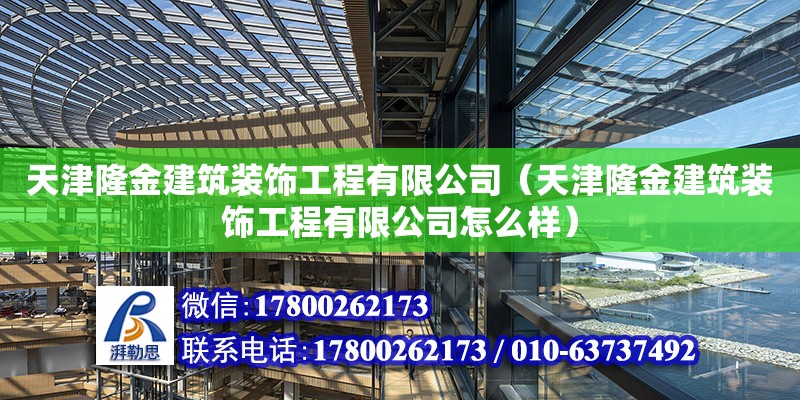 天津隆金建筑装饰工程有限公司（天津隆金建筑装饰工程有限公司怎么样）

湃勒思

微信:17800262173

联系电话:17800262173 / 010-63737492